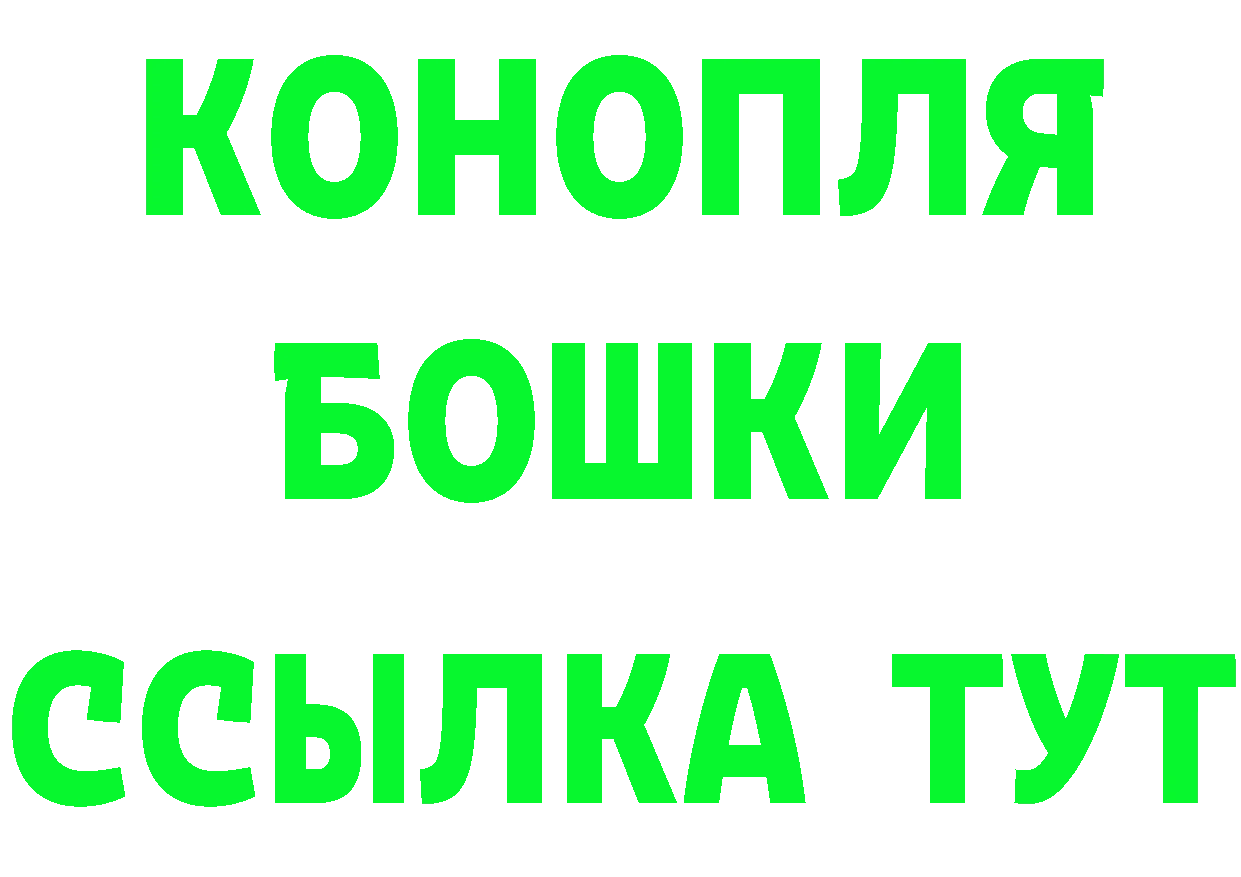 КОНОПЛЯ
БОШКИ
ССЫЛКА ТУТ